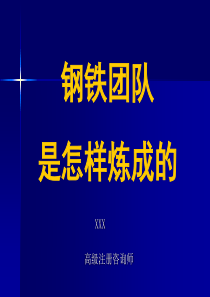 钢铁团队

是怎样炼成的

XXX

高级注册咨询师